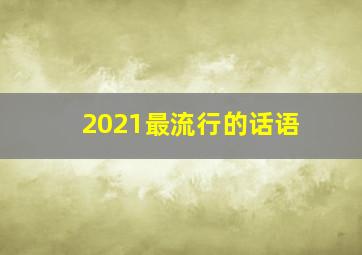 2021最流行的话语